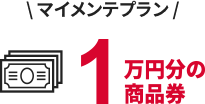 \ マイメンテプラン /

1 万円分の商品券